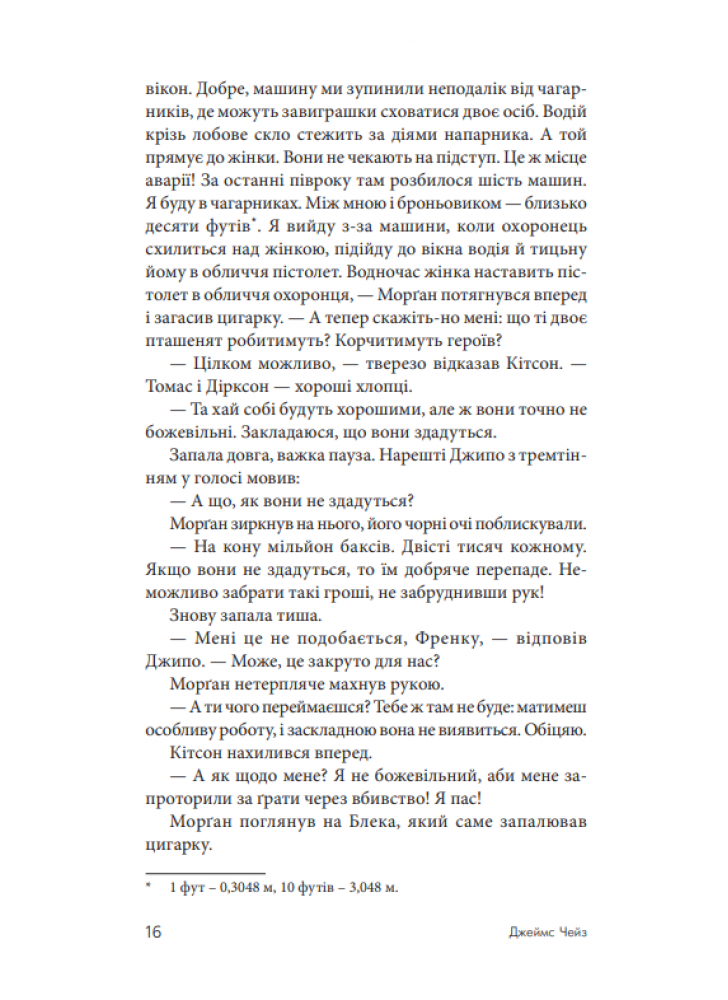 вікон. Добре, машину ми зупинили неподалік від чагарників, де можуть завиграшки сховатися двоє осіб. Водій крізь лобове скло стежить за діями напарника. А той прямує до жінки. Вони не чекають на підступ. Це ж місце аварії! За останні півроку там розбилося шість машин. Я буду в чагарниках. Між мною і броньовиком — близько десяти футів*. Я вийду з-за машини, коли охоронець схилиться над жінкою, підійду до вікна водія й тицьну йому в обличчя пістолет. Водночас жінка наставить пістолет в обличчя охоронця, — Морґан потягнувся вперед і загасив цигарку. — А тепер скажіть-но мені: що ті двоє пташенят робитимуть? Корчитимуть героїв?

— Цілком можливо, — тверезо відказав Кітсон. — Томас і Дірксон — хороші хлопці.

— Та хай собі будуть хорошими, але ж вони точно не божевільні. Закладаюся, що вони здадуться.

Запала довга, важка пауза. Нарешті Джипо з тремтінням у голосі мовив:

— А що, як вони не здадуться?

Морґан зиркнув на нього, його чорні очі поблискували.

— На кону мільйон баксів. Двісті тисяч кожному. Якщо вони не здадуться, то їм добряче перепаде. Неможливо забрати такі гроші, не забруднивши рук!

Знову запала тиша.

— Мені це не подобається, Френку, — відповів Джипо. — Може, це закруто для нас?

Морґан нетерпляче махнув рукою.

— А ти чого переймаєшся? Тебе ж там не буде: матимеш особливу роботу, і заскладною вона не виявиться. Обіцяю.

Кітсон нахилився вперед.

— А як щодо мене? Я не божевільний, аби мене запроторили за ґрати через вбивство! Я пас!

Морґан поглянув на Блека, який саме запалював цигарку.

* 1 фут – 0,3048 м, 10 футів – 3,048 м.

16 Джеймс Чейз